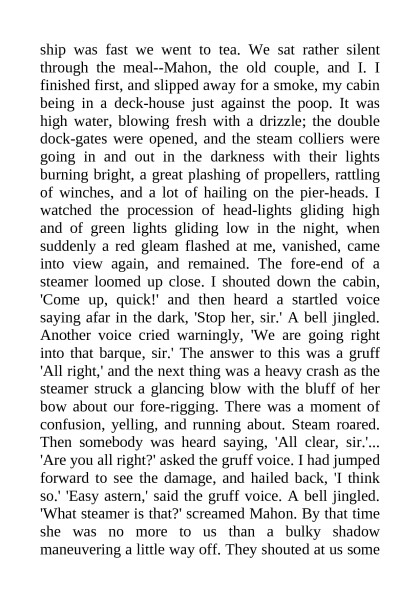 ship was fast we went to tea. We sat rather silent through the meal--Mahon, the old couple, and I. I finished first, and slipped away for a smoke, my cabin being in a deck-house just against the poop. It was high water, blowing fresh with a drizzle; the double dock-gates were opened, and the steam colliers were going in and out in the darkness with their lights burning bright, a great plashing of propellers, rattling of winches, and a lot of hailing on the pier-heads. I watched the procession of head-lights gliding high and of green lights gliding low in the night, when suddenly a red gleam flashed at me, vanished, came into view again, and remained. The fore-end of a steamer loomed up close. I shouted down the cabin, 'Come up, quick!' and then heard a startled voice saying afar in the dark, 'Stop her, sir.' A bell jingled. Another voice cried warningly, 'We are going right into that barque, sir.' The answer to this was a gruff 'All right,' and the next thing was a heavy crash as the steamer struck a glancing blow with the bluff of her bow about our fore-rigging. There was a moment of confusion, yelling, and running about. Steam roared. Then somebody was heard saying, 'All clear, sir.'... 'Are you all right?' asked the gruff voice. I had jumped forward to see the damage, and hailed back, 'I think so.' 'Easy astern,' said the gruff voice. A bell jingled. 'What steamer is that?' screamed Mahon. By that time she was no more to us than a bulky shadow maneuvering a little way off. They shouted at us some